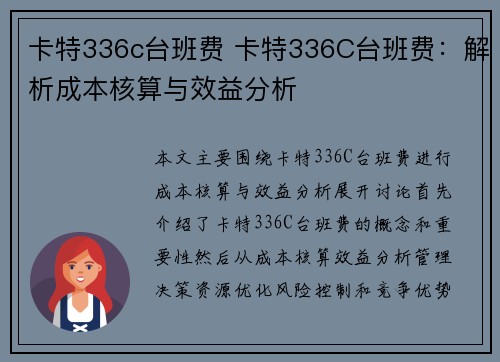 卡特336c台班费 卡特336C台班费：解析成本核算与效益分析

本文主要围绕卡特336C台班费进行成本核算与效益分析展开讨论首先介绍了卡特336C台班费的概念和重要性然后从成本核算效益分析管理决策资源优化风险控制和竞争优势